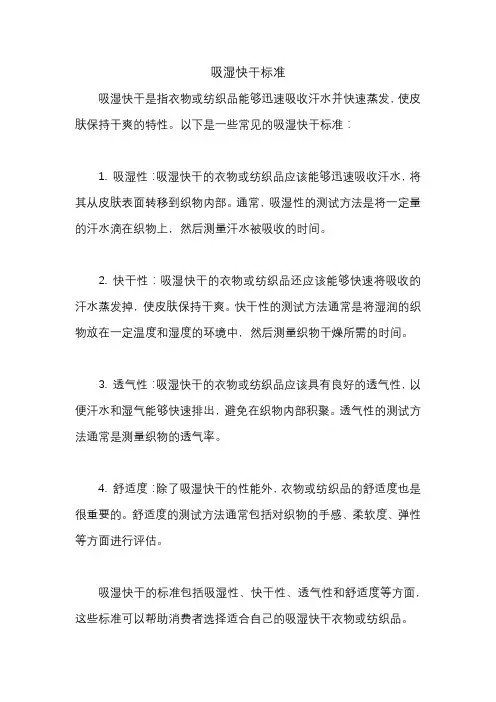 吸湿快干标准

吸湿快干是指衣物或纺织品能够迅速吸收汗水并快速蒸发，使皮肤保持干爽的特性。以下是一些常见的吸湿快干标准：

1. 吸湿性：吸湿快干的衣物或纺织品应该能够迅速吸收汗水，将其从皮肤表面转移到织物内部。通常，吸湿性的测试方法是将一定量的汗水滴在织物上，然后测量汗水被吸收的时间。

2. 快干性：吸湿快干的衣物或纺织品还应该能够快速将吸收的汗水蒸发掉，使皮肤保持干爽。快干性的测试方法通常是将湿润的织物放在一定温度和湿度的环境中，然后测量织物干燥所需的时间。

3. 透气性：吸湿快干的衣物或纺织品应该具有良好的透气性，以便汗水和湿气能够快速排出，避免在织物内部积聚。透气性的测试方法通常是测量织物的透气率。

4. 舒适度：除了吸湿快干的性能外，衣物或纺织品的舒适度也是很重要的。舒适度的测试方法通常包括对织物的手感、柔软度、弹性等方面进行评估。

吸湿快干的标准包括吸湿性、快干性、透气性和舒适度等方面，这些标准可以帮助消费者选择适合自己的吸湿快干衣物或纺织品。